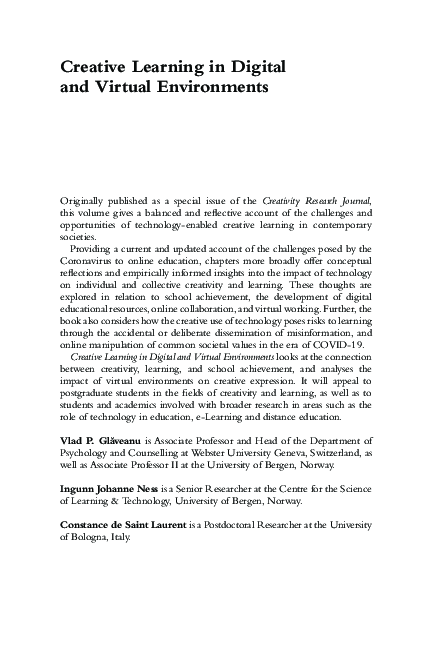 Creative Learning in Digital and Virtual Environments

Originally published as a special issue of the Creativity Research Journal, this volume gives a balanced and reflective account of the challenges and opportunities of technology-enabled creative learning in contemporary societies.

Providing a current and updated account of the challenges posed by the Coronavirus to online education, chapters more broadly offer conceptual reflections and empirically informed insights into the impact of technology on individual and collective creativity and learning. These thoughts are explored in relation to school achievement, the development of digital educational resources, online collaboration, and virtual working. Further, the book also considers how the creative use of technology poses risks to learning through the accidental or deliberate dissemination of misinformation, and online manipulation of common societal values in the era of COVID-19.

Creative Learning in Digital and Virtual Environments looks at the connection between creativity, learning, and school achievement, and analyses the impact of virtual environments on creative expression. It will appeal to postgraduate students in the fields of creativity and learning, as well as to students and academics involved with broader research in areas such as the role of technology in education, e-Learning and distance education.

Vlad P. Glăveanu is Associate Professor and Head of the Department of Psychology and Counselling at Webster University Geneva, Switzerland, as well as Associate Professor II at the University of Bergen, Norway.

Ingunn Johanne Ness is a Senior Researcher at the Centre for the Science of Learning & Technology, University of Bergen, Norway.

Constance de Saint Laurent is a Postdoctoral Researcher at the University of Bologna, Italy.